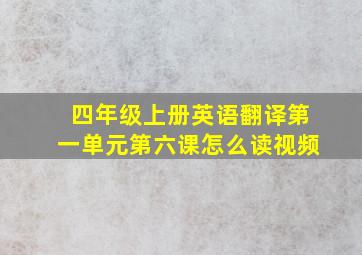 四年级上册英语翻译第一单元第六课怎么读视频